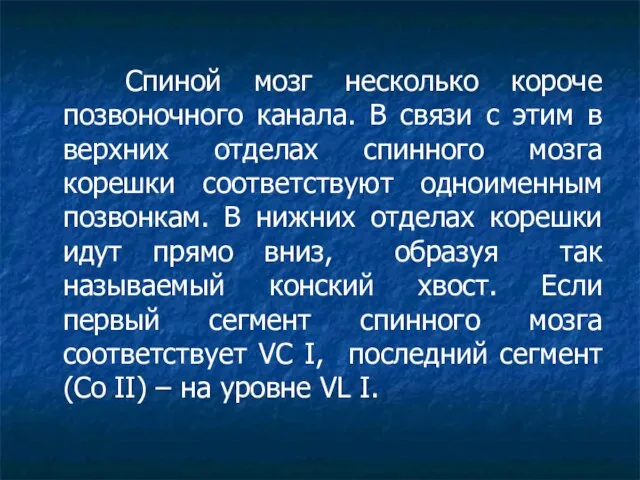 Спиной мозг несколько короче позвоночного канала. В связи с этим в верхних отделах спинного мозга корешки соответствуют одноименным позвонкам. В нижних отделах корешки идут прямо вниз, образуя так называемый конский хвост. Если первый сегмент спинного мозга соответствует VC I, последний сегмент (Co II) – на уровне VL I.